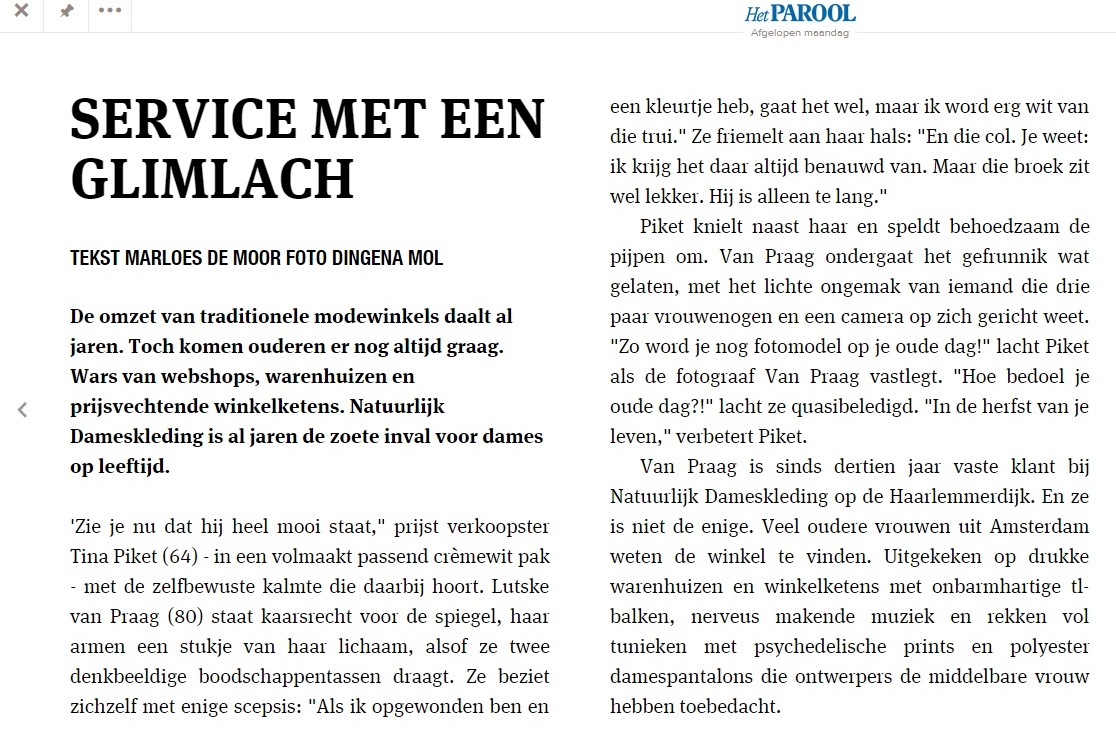 Het PAROOL
Afgelopen maandag

SERVICE MET EEN GLIMLACH

TEKST MARLOES DE MOOR FOTO DINGENA MOL

De omzet van traditionele modewinkels daalt al jaren. Toch komen ouderen er nog altijd graag. Wars van webshops, warenhuizen en prijsvechtende winkelketens. Natuurlijk Dameskleding is al jaren de zoete inval voor dames op leeftijd.

'Zie je nu dat hij heel mooi staat," prijst verkoopster Tina Piket (64) - in een volmaakt passend crèmewit pak - met de zelfbewuste kalmte die daarbij hoort. Lutske van Praag (80) staat kaarsrecht voor de spiegel, haar armen een stukje van haar lichaam, alsof ze twee denkbeeldige boodschappentassen draagt. Ze beziet zichzelf met enige scepsis: "Als ik opgewonden ben en een kleurtje heb, gaat het wel, maar ik word erg wit van die trui." Ze friemelt aan haar hals: "En die col. Je weet: ik krijg het daar altijd benauwd van. Maar die broek zit wel lekker. Hij is alleen te lang."

Piket knielt naast haar en speldt behoedzaam de pijpen om. Van Praag ondergaat het gefrunnik wat gelaten, met het lichte ongemak van iemand die drie paar vrouwenogen en een camera op zich gericht weet. "Zo word je nog fotomodel op je oude dag!" lacht Piket als de fotograaf Van Praag vastlegt. "Hoe bedoel je oude dag?!" lacht ze quasibeledigd. "In de herfst van je leven," verbetert Piket.

Van Praag is sinds dertien jaar vaste klant bij Natuurlijk Dameskleding op de Haarlemmerdijk. En ze is niet de enige. Veel oudere vrouwen uit Amsterdam weten de winkel te vinden. Uitgekeken op drukke warenhuizen en winkelketens met onbarmhartige tl-balken, nerveus makende muziek en rekken vol tunieken met psychedelische prints en polyester damespantalons die ontwerpers de middelbare vrouw hebben toebedacht.